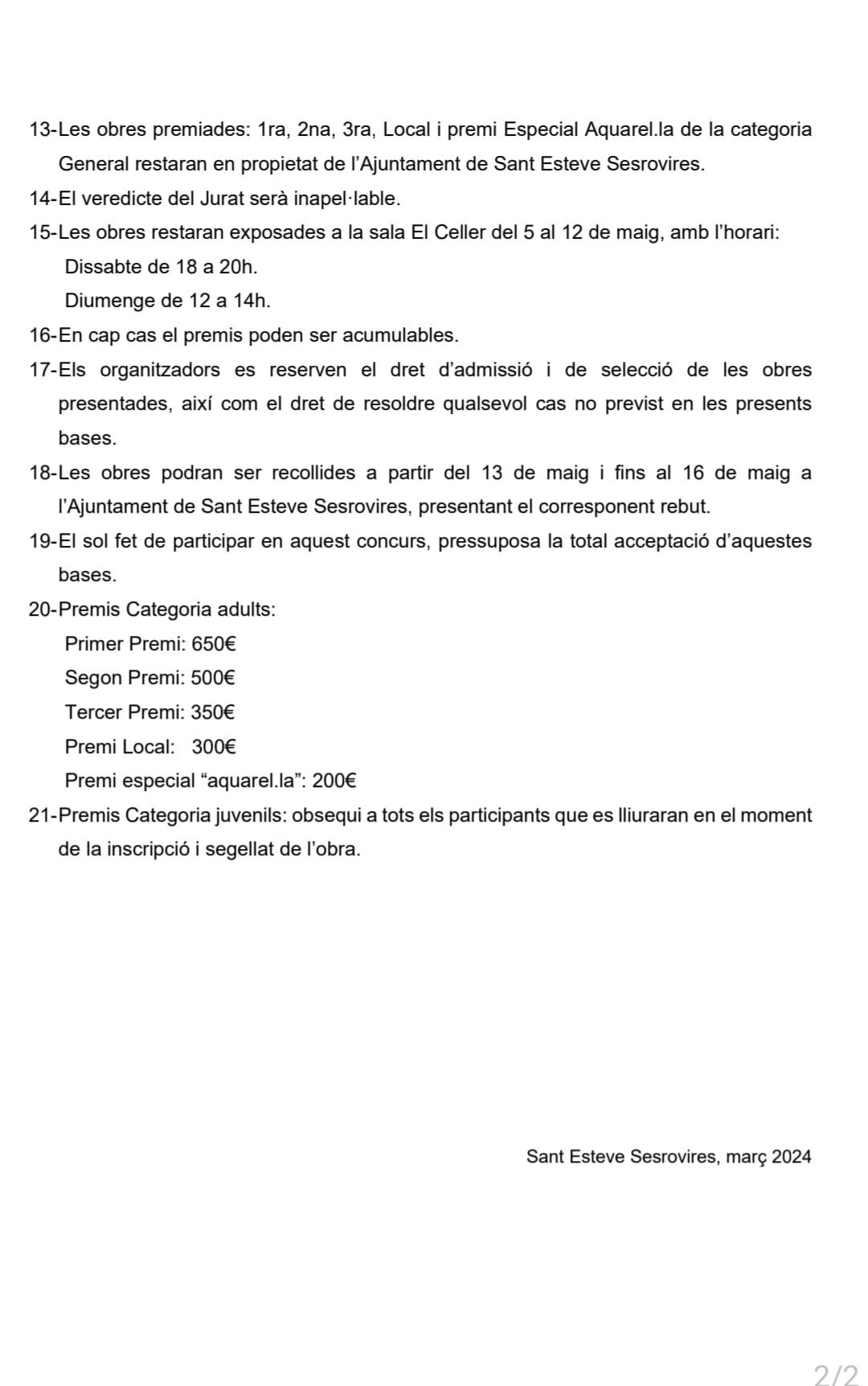 13-Les obres premiades: 1ra, 2na, 3ra, Local i premi Especial Aquarel.la de la categoria General restaran en propietat de l'Ajuntament de Sant Esteve Sesrovires.

14-El veredicte del Jurat serà inapel·lable.

15-Les obres restaran exposades a la sala El Celler del 5 al 12 de maig, amb l'horari:

Dissabte de 18 a 20h.

Diumenge de 12 a 14h.

16-En cap cas el premis poden ser acumulables.

17-Els organitzadors es reserven el dret d'admissió i de selecció de les obres presentades, així com el dret de resoldre qualsevol cas no previst en les presents bases.

18-Les obres podran ser recollides a partir del 13 de maig i fins al 16 de maig a l'Ajuntament de Sant Esteve Sesrovires, presentant el corresponent rebut.

19-El sol fet de participar en aquest concurs, pressuposa la total acceptació d'aquestes bases.

20-Premis Categoria adults:

Primer Premi: 650€

Segon Premi: 500€

Tercer Premi: 350€

Premi Local: 300€

Premi especial "aquarel.la": 200€

21-Premis Categoria juvenils: obsequi a tots els participants que es lliuraran en el moment de la inscripció i segellat de l'obra.

Sant Esteve Sesrovires, març 2024

2/2